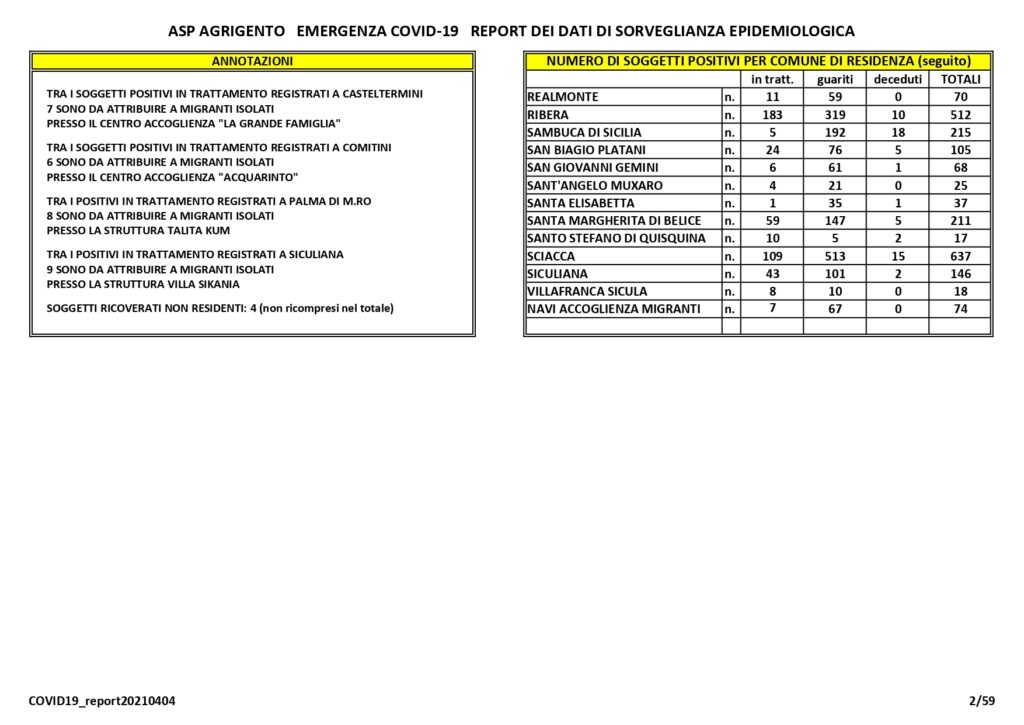 ASP AGRIGENTO   EMERGENZA COVID-19   REPORT DEI DATI DI SORVEGLIANZA EPIDEMIOLOGICA

ANNOTAZIONI

TRA I SOGGETTI POSITIVI IN TRATTAMENTO REGISTRATI A CASTELTERMINI
7 SONO DA ATTRIBUIRE A MIGRANTI ISOLATI
PRESSO IL CENTRO ACCOGLIENZA "LA GRANDE FAMIGLIA"

TRA I SOGGETTI POSITIVI IN TRATTAMENTO REGISTRATI A COMITINI
6 SONO DA ATTRIBUIRE A MIGRANTI ISOLATI
PRESSO IL CENTRO ACCOGLIENZA "ACQUARINTO"

TRA I POSITIVI IN TRATTAMENTO REGISTRATI A PALMA DI M.RO
8 SONO DA ATTRIBUIRE A MIGRANTI ISOLATI
PRESSO LA STRUTTURA TALITA KUM

TRA I POSITIVI IN TRATTAMENTO REGISTRATI A SICULIANA
9 SONO DA ATTRIBUIRE A MIGRANTI ISOLATI
PRESSO LA STRUTTURA VILLA SIKANIA

SOGGETTI RICOVERATI NON RESIDENTI: 4 (non ricompresi nel totale)

NUMERO DI SOGGETTI POSITIVI PER COMUNE DI RESIDENZA (seguito)

| | | in tratt. | guariti | deceduti | TOTALI |
|---|---|---|---|---|---|
| REALMONTE | n. | 11 | 59 | 0 | 70 |
| RIBERA | n. | 183 | 319 | 10 | 512 |
| SAMBUCA DI SICILIA | n. | 5 | 192 | 18 | 215 |
| SAN BIAGIO PLATANI | n. | 24 | 76 | 5 | 105 |
| SAN GIOVANNI GEMINI | n. | 6 | 61 | 1 | 68 |
| SANT'ANGELO MUXARO | n. | 4 | 21 | 0 | 25 |
| SANTA ELISABETTA | n. | 1 | 35 | 1 | 37 |
| SANTA MARGHERITA DI BELICE | n. | 59 | 147 | 5 | 211 |
| SANTO STEFANO DI QUISQUINA | n. | 10 | 5 | 2 | 17 |
| SCIACCA | n. | 109 | 513 | 15 | 637 |
| SICULIANA | n. | 43 | 101 | 2 | 146 |
| VILLAFRANCA SICULA | n. | 8 | 10 | 0 | 18 |
| NAVI ACCOGLIENZA MIGRANTI | n. | 7 | 67 | 0 | 74 |
| | | | | | |

COVID19_report20210404

2/59